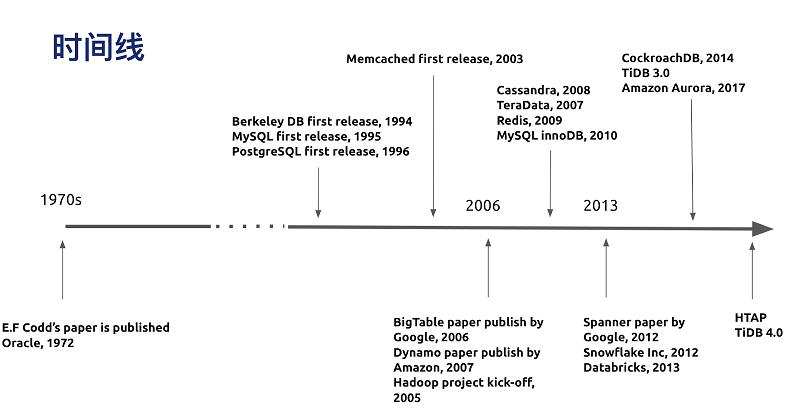 时间线

Memcached first release, 2003

CockroachDB, 2014
TiDB 3.0
Amazon Aurora, 2017

Cassandra, 2008
TeraData, 2007
Redis, 2009
MySQL innoDB, 2010

Berkeley DB first release, 1994
MySQL first release, 1995
PostgreSQL first release, 1996

1970s

2006

2013

E.F Codd's paper is published
Oracle, 1972

BigTable paper publish by Google, 2006
Dynamo paper publish by Amazon, 2007
Hadoop project kick-off, 2005

Spanner paper by Google, 2012
Snowflake Inc, 2012
Databricks, 2013

HTAP
TiDB 4.0